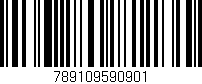 789109590901